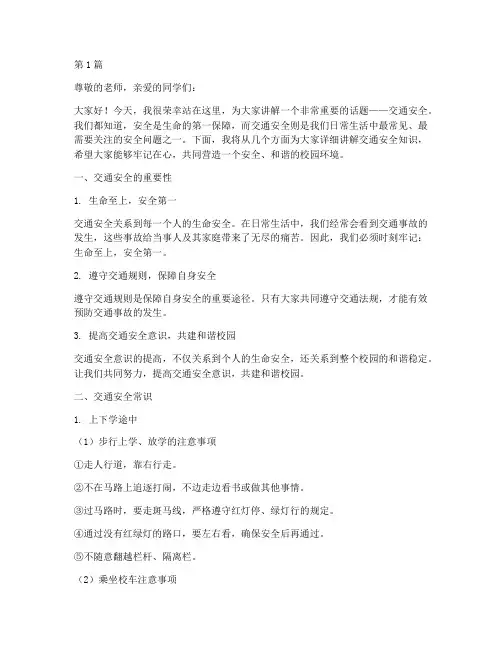 第 1 篇

尊敬的老师，亲爱的同学们：

大家好！今天，我很荣幸站在这里，为大家讲解一个非常重要的话题——交通安全。我们都知道，安全是生命的第一保障，而交通安全则是我们日常生活中最常见、最需要关注的安全问题之一。下面，我将从几个方面为大家详细讲解交通安全知识，希望大家能够牢记在心，共同营造一个安全、和谐的校园环境。

一、交通安全的重要性

1. 生命至上，安全第一

交通安全关系到每一个人的生命安全。在日常生活中，我们经常会看到交通事故的发生，这些事故给当事人及其家庭带来了无尽的痛苦。因此，我们必须时刻牢记：生命至上，安全第一。

2. 遵守交通规则，保障自身安全

遵守交通规则是保障自身安全的重要途径。只有大家共同遵守交通法规，才能有效预防交通事故的发生。

3. 提高交通安全意识，共建和谐校园

交通安全意识的提高，不仅关系到个人的生命安全，还关系到整个校园的和谐稳定。让我们共同努力，提高交通安全意识，共建和谐校园。

二、交通安全常识

1. 上下学途中

（1）步行上学、放学的注意事项

①走人行道，靠右行走。

②不在马路上追逐打闹，不边走边看书或做其他事情。

③过马路时，要走斑马线，严格遵守红灯停、绿灯行的规定。

④通过没有红绿灯的路口，要左右看，确保安全后再通过。

⑤不随意翻越栏杆、隔离栏。

（2）乘坐校车注意事项